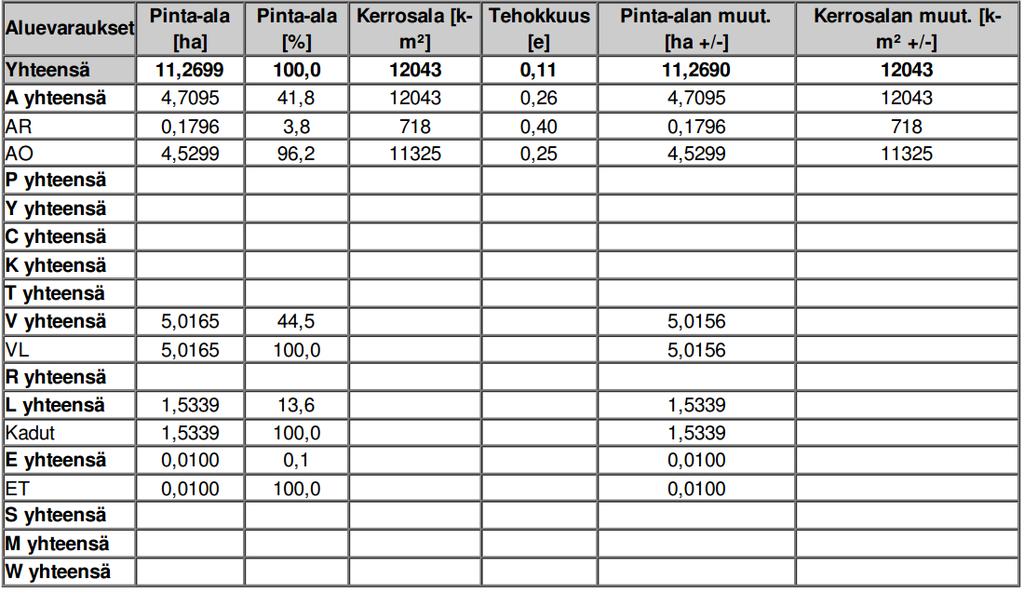 | Aluevaraukset | Pinta-ala [ha] | Pinta-ala [%] | Kerrosala [k-m²] | Tehokkuus [e] | Pinta-alan muut. [ha +/-] | Kerrosalan muut. [k-m² +/-] |
|---|---|---|---|---|---|---|
| Yhteensä | 11,2699 | 100,0 | 12043 | 0,11 | 11,2690 | 12043 |
| A yhteensä | 4,7095 | 41,8 | 12043 | 0,26 | 4,7095 | 12043 |
| AR | 0,1796 | 3,8 | 718 | 0,40 | 0,1796 | 718 |
| AO | 4,5299 | 96,2 | 11325 | 0,25 | 4,5299 | 11325 |
| P yhteensä | | | | | | |
| Y yhteensä | | | | | | |
| C yhteensä | | | | | | |
| K yhteensä | | | | | | |
| T yhteensä | | | | | | |
| V yhteensä | 5,0165 | 44,5 | | | 5,0156 | |
| VL | 5,0165 | 100,0 | | | 5,0156 | |
| R yhteensä | | | | | | |
| L yhteensä | 1,5339 | 13,6 | | | 1,5339 | |
| Kadut | 1,5339 | 100,0 | | | 1,5339 | |
| E yhteensä | 0,0100 | 0,1 | | | 0,0100 | |
| ET | 0,0100 | 100,0 | | | 0,0100 | |
| S yhteensä | | | | | | |
| M yhteensä | | | | | | |
| W yhteensä | | | | | | |